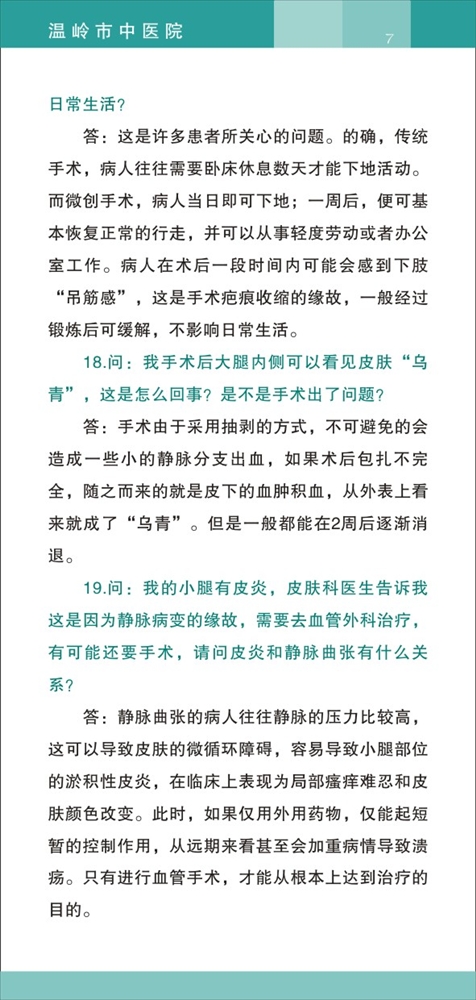 温岭市中医院

7

日常生活？

答：这是许多患者所关心的问题。的确，传统手术，病人往往需要卧床休息数天才能下地活动。而微创手术，病人当日即可下地；一周后，便可基本恢复正常的行走，并可以从事轻度劳动或者办公室工作。病人在术后一段时间内可能会感到下肢“吊筋感”，这是手术疤痕收缩的缘故，一般经过锻炼后可缓解，不影响日常生活。

18.问：我手术后大腿内侧可以看见皮肤“乌青”，这是怎么回事？是不是手术出了问题？

答：手术由于采用抽剥的方式，不可避免的会造成一些小的静脉分支出血，如果术后包扎不完全，随之而来的就是皮下的血肿积血，从外表上看来就成了“乌青”。但是一般都能在2周后逐渐消退。

19.问：我的小腿有皮炎，皮肤科医生告诉我这是因为静脉病变的缘故，需要去血管外科治疗，有可能还要手术，请问皮炎和静脉曲张有什么关系？

答：静脉曲张的病人往往静脉的压力比较高，这可以导致皮肤的微循环障碍，容易导致小腿部位的淤积性皮炎，在临床上表现为局部瘙痒难忍和皮肤颜色改变。此时，如果仅用外用药物，仅能起短暂的控制作用，从远期来看甚至会加重病情导致溃疡。只有进行血管手术，才能从根本上达到治疗的目的。